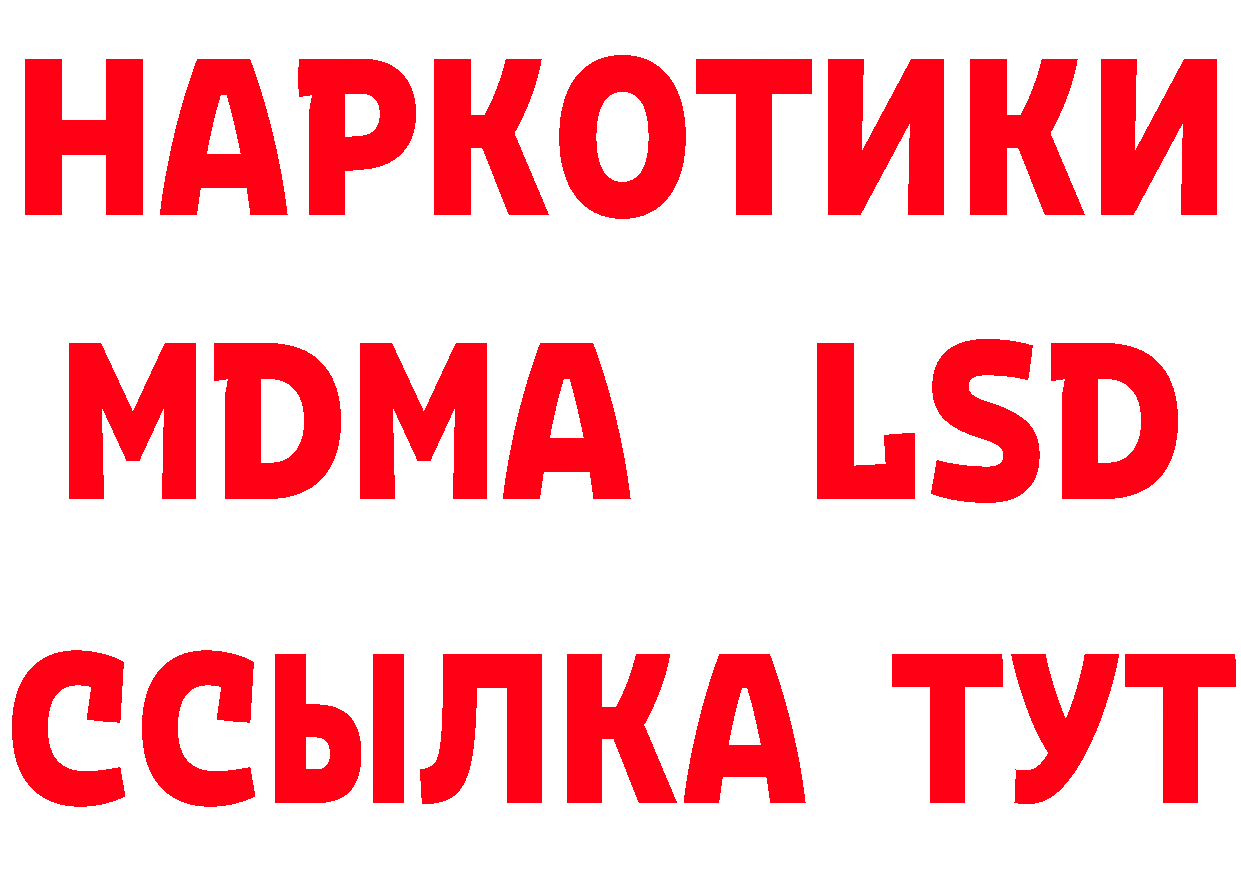 НАРКОТИКИ
MDMA LSD
ССЫЛКА ТУТ